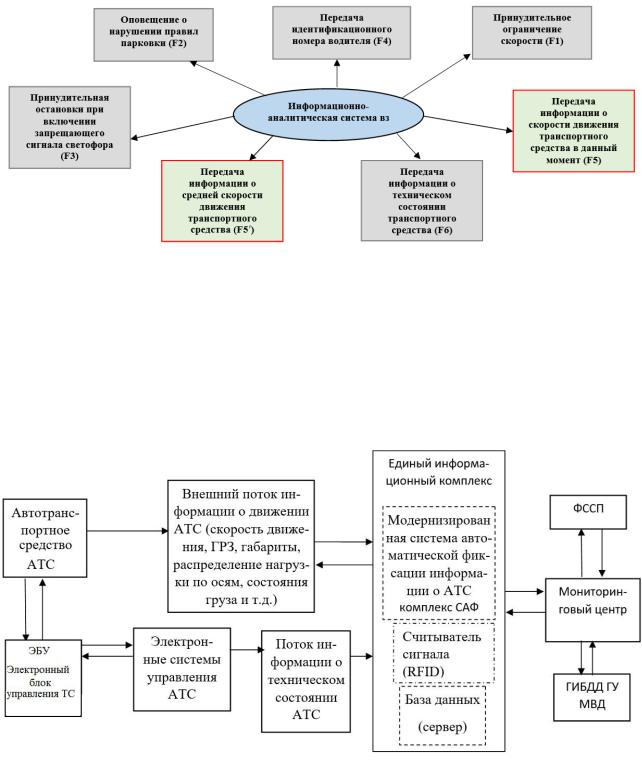 Оповещение о нарушении правил парковки (F2)

Передача идентификационного номера водителя (F4)

Принудительное ограничение скорости (F1)

Принудительная остановки при включении запрещающего сигнала светофора (F3)

Информационно-аналитическая система вз

Передача информации о скорости движения транспортного средства в данный момент (F5)

Передача информации о средней скорости движения транспортного средства (F5')

Передача информации о техническом состоянии транспортного средства (F6)

Автотранспортное средство АТС

Внешний поток информации о движении АТС (скорость движения, ГРЗ, габариты, распределение нагрузки по осям, состояния груза и т.д.)

Единый информационный комплекс

Модернизированная система автоматической фиксации информации о АТС комплекс САФ

Считыватель сигнала (RFID)

База данных (сервер)

ФССП

Мониторинговый центр

ГИБДД ГУ МВД

ЭБУ

Электронный блок управления ТС

Электронные системы управления АТС

Поток информации о техническом состоянии АТС